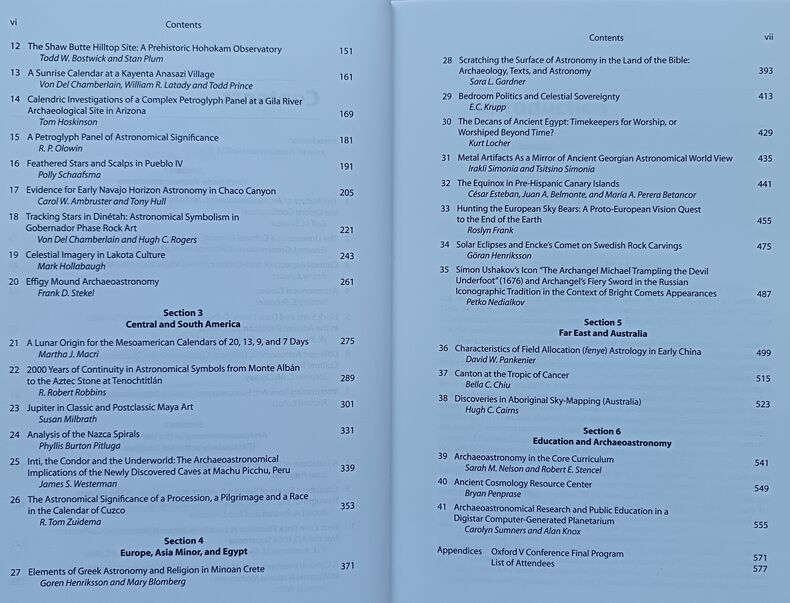 vi Contents

12 The Shaw Butte Hilltop Site: A Prehistoric Hohokam Observatory 151
Todd W. Bostwick and Stan Plum

13 A Sunrise Calendar at a Kayenta Anasazi Village 161
Von Del Chamberlain, William R. Latady and Todd Prince

14 Calendric Investigations of a Complex Petroglyph Panel at a Gila River Archaeological Site in Arizona 169
Tom Hoskinson

15 A Petroglyph Panel of Astronomical Significance 181
R. P. Olowin

16 Feathered Stars and Scalps in Pueblo IV 191
Polly Schaafsma

17 Evidence for Early Navajo Horizon Astronomy in Chaco Canyon 205
Carol W. Ambruster and Tony Hull

18 Tracking Stars in Dinétah: Astronomical Symbolism in Gobernador Phase Rock Art 221
Von Del Chamberlain and Hugh C. Rogers

19 Celestial Imagery in Lakota Culture 243
Mark Hollabaugh

20 Effigy Mound Archaeoastronomy 261
Frank D. Stekel

Section 3
Central and South America

21 A Lunar Origin for the Mesoamerican Calendars of 20, 13, 9, and 7 Days 275
Martha J. Macri

22 2000 Years of Continuity in Astronomical Symbols from Monte Albán to the Aztec Stone at Tenochtitlán 289
R. Robert Robbins

23 Jupiter in Classic and Postclassic Maya Art 301
Susan Milbrath

24 Analysis of the Nazca Spirals 331
Phyllis Burton Pitluga

25 Inti, the Condor and the Underworld: The Archaeoastronomical Implications of the Newly Discovered Caves at Machu Picchu, Peru 339
James S. Westerman

26 The Astronomical Significance of a Procession, a Pilgrimage and a Race in the Calendar of Cuzco 353
R. Tom Zuidema

Section 4
Europe, Asia Minor, and Egypt

27 Elements of Greek Astronomy and Religion in Minoan Crete 371
Goren Henriksson and Mary Blomberg

Contents vii

28 Scratching the Surface of Astronomy in the Land of the Bible: Archaeology, Texts, and Astronomy 393
Sara L. Gardner

29 Bedroom Politics and Celestial Sovereignty 413
E.C. Krupp

30 The Decans of Ancient Egypt: Timekeepers for Worship, or Worshiped Beyond Time? 429
Kurt Locher

31 Metal Artifacts As a Mirror of Ancient Georgian Astronomical World View 435
Irakli Simonia and Tsitsino Simonia

32 The Equinox in Pre-Hispanic Canary Islands 441
César Esteban, Juan A. Belmonte, and María A. Perera Betancor

33 Hunting the European Sky Bears: A Proto-European Vision Quest to the End of the Earth 455
Roslyn Frank

34 Solar Eclipses and Encke's Comet on Swedish Rock Carvings 475
Göran Henriksson

35 Simon Ushakov's Icon "The Archangel Michael Trampling the Devil Underfoot" (1676) and Archangel's Fiery Sword in the Russian Iconographic Tradition in the Context of Bright Comets Appearances 487
Petko Nedialkov

Section 5
Far East and Australia

36 Characteristics of Field Allocation (fenye) Astrology in Early China 499
David W. Pankenier

37 Canton at the Tropic of Cancer 515
Bella C. Chiu

38 Discoveries in Aboriginal Sky-Mapping (Australia) 523
Hugh C. Cairns

Section 6
Education and Archaeoastronomy

39 Archaeoastronomy in the Core Curriculum 541
Sarah M. Nelson and Robert E. Stencel

40 Ancient Cosmology Resource Center 549
Bryan Penprase

41 Archaeoastronomical Research and Public Education in a Digistar Computer-Generated Planetarium 555
Carolyn Sumners and Alan Knox

Appendices Oxford V Conference Final Program 571
List of Attendees 577